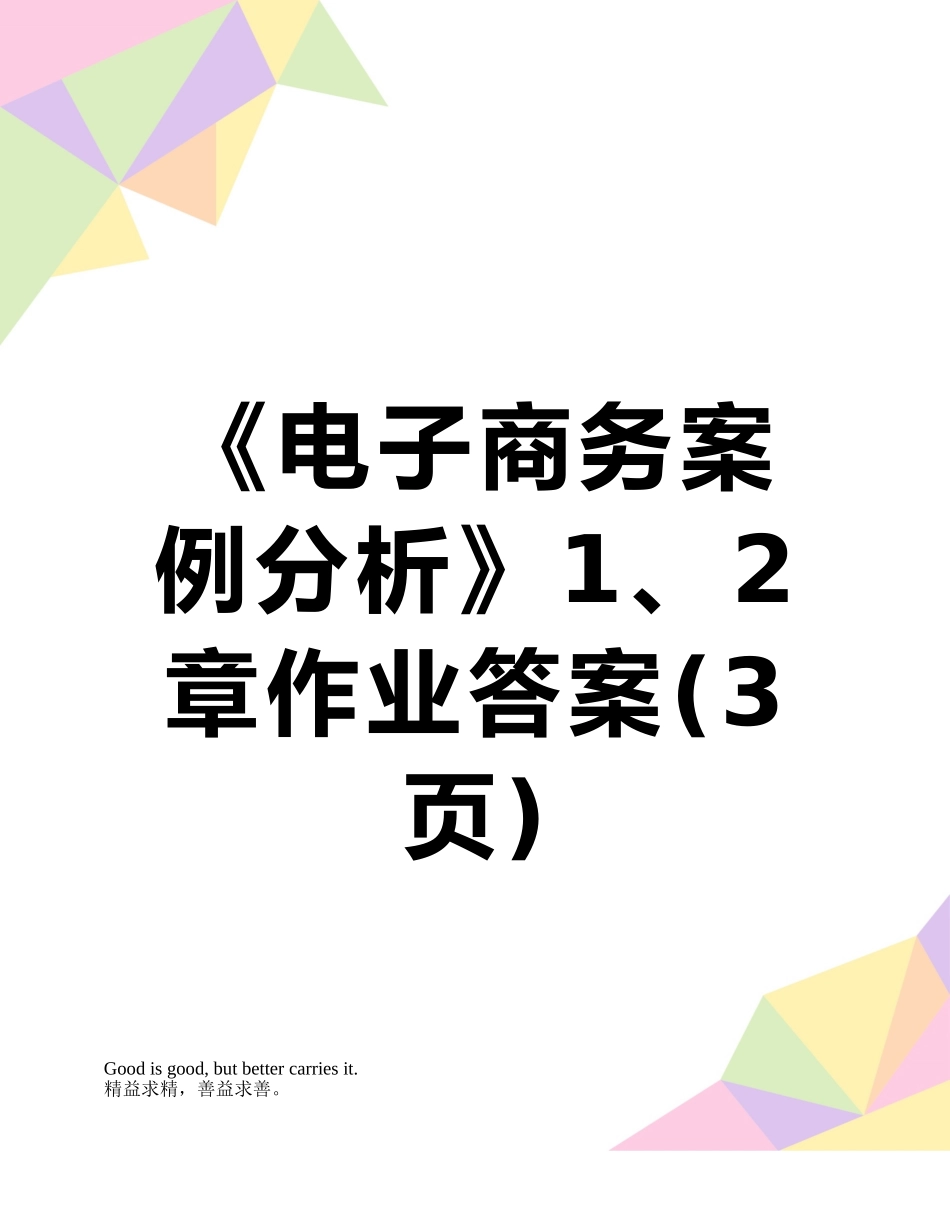 《电子商务案例分析》1、2章作业答案(3页)

Good is good, but better carries it.
精益求精，善益求善。